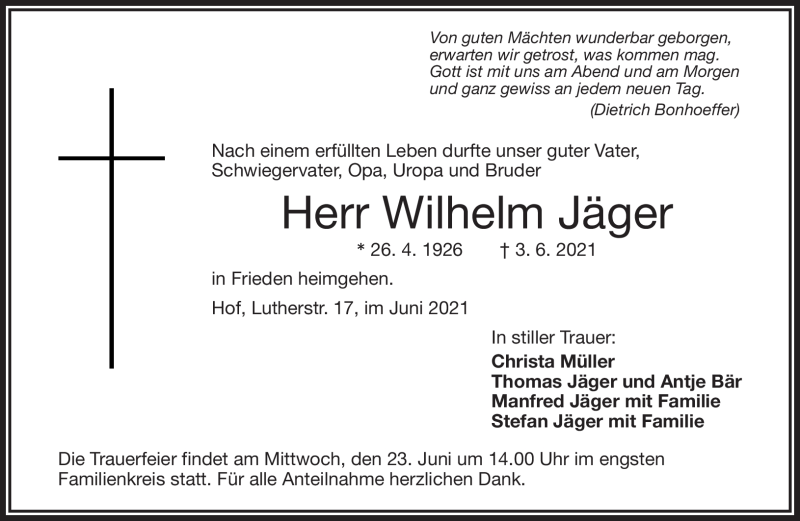 Von guten Mächten wunderbar geborgen,
erwarten wir getrost, was kommen mag.
Gott ist mit uns am Abend und am Morgen
und ganz gewiss an jedem neuen Tag.
(Dietrich Bonhoeffer)

Nach einem erfüllten Leben durfte unser guter Vater, Schwiegervater, Opa, Uropa und Bruder

Herr Wilhelm Jäger

* 26. 4. 1926 † 3. 6. 2021

in Frieden heimgehen.

Hof, Lutherstr. 17, im Juni 2021

In stiller Trauer:
Christa Müller
Thomas Jäger und Antje Bär
Manfred Jäger mit Familie
Stefan Jäger mit Familie

Die Trauerfeier findet am Mittwoch, den 23. Juni um 14.00 Uhr im engsten Familienkreis statt. Für alle Anteilnahme herzlichen Dank.